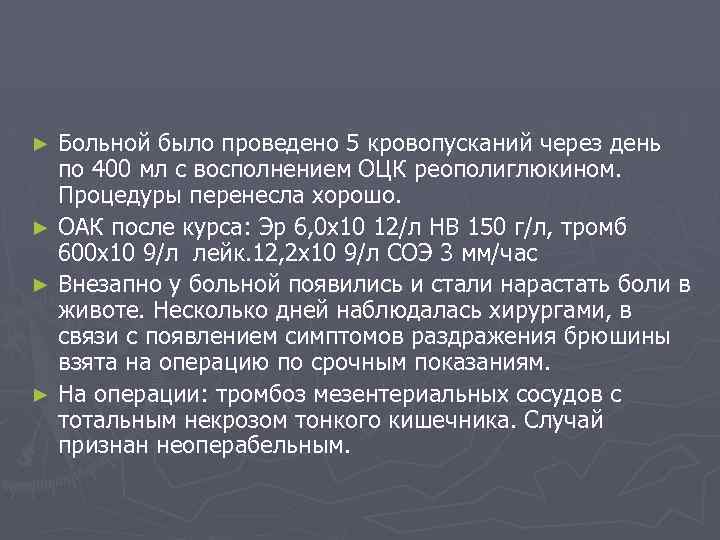 ► Больной было проведено 5 кровопусканий через день по 400 мл с восполнением ОЦК реополиглюкином. Процедуры перенесла хорошо.

► ОАК после курса: Эр 6,0х10 12/л НВ 150 г/л, тромб 600х10 9/л лейк.12,2х10 9/л СОЭ 3 мм/час

► Внезапно у больной появились и стали нарастать боли в животе. Несколько дней наблюдалась хирургами, в связи с появлением симптомов раздражения брюшины взята на операцию по срочным показаниям.

► На операции: тромбоз мезентериальных сосудов с тотальным некрозом тонкого кишечника. Случай признан неоперабельным.